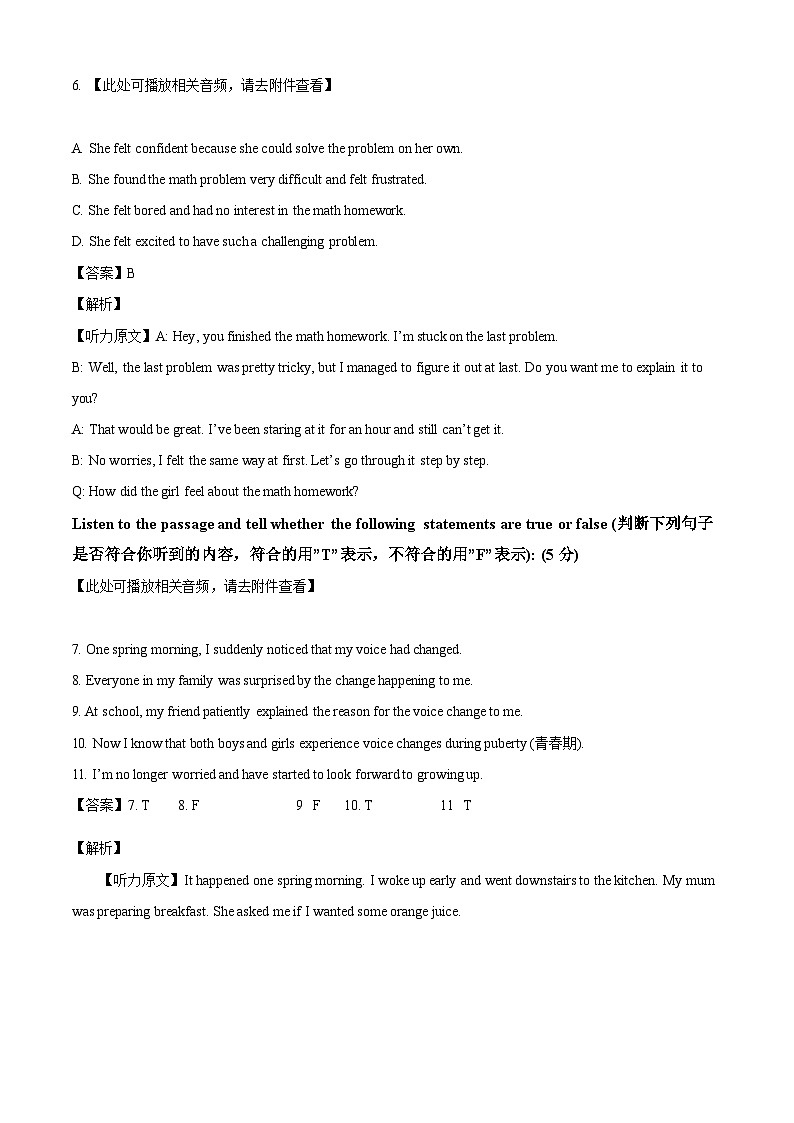 6. 【此处可播放相关音频，请去附件查看】

A. She felt confident because she could solve the problem on her own.

B. She found the math problem very difficult and felt frustrated.

C. She felt bored and had no interest in the math homework.

D. She felt excited to have such a challenging problem.

【答案】B

【解析】

【听力原文】A: Hey, you finished the math homework. I'm stuck on the last problem.

B: Well, the last problem was pretty tricky, but I managed to figure it out at last. Do you want me to explain it to you?

A: That would be great. I've been staring at it for an hour and still can't get it.

B: No worries, I felt the same way at first. Let's go through it step by step.

Q: How did the girl feel about the math homework?

Listen to the passage and tell whether the following statements are true or false (判断下列句子是否符合你听到的内容，符合的用"T"表示，不符合的用"F"表示): (5 分)

【此处可播放相关音频，请去附件查看】

7. One spring morning, I suddenly noticed that my voice had changed.

8. Everyone in my family was surprised by the change happening to me.

9. At school, my friend patiently explained the reason for the voice change to me.

10. Now I know that both boys and girls experience voice changes during puberty (青春期).

11. I'm no longer worried and have started to look forward to growing up.

【答案】7. T 8. F 9 F 10. T 11 T

【解析】

【听力原文】It happened one spring morning. I woke up early and went downstairs to the kitchen. My mum was preparing breakfast. She asked me if I wanted some orange juice.